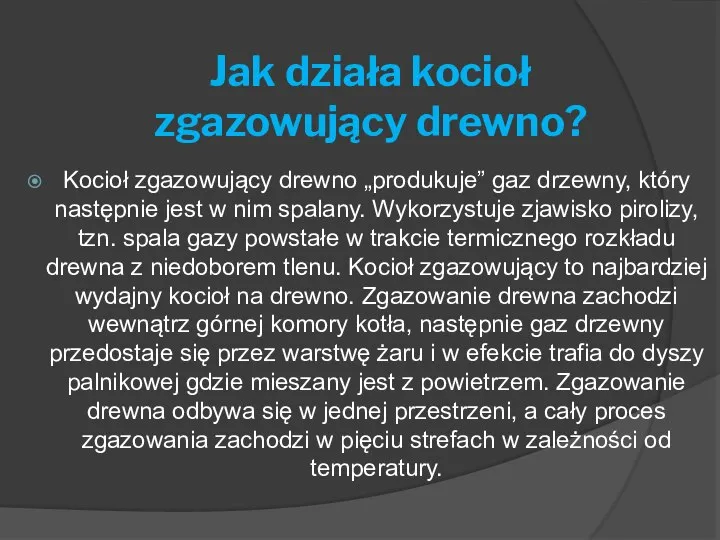 Jak działa kocioł zgazowujący drewno?

Kocioł zgazowujący drewno „produkuje” gaz drzewny, który następnie jest w nim spalany. Wykorzystuje zjawisko pirolizy, tzn. spala gazy powstałe w trakcie termicznego rozkładu drewna z niedoborem tlenu. Kocioł zgazowujący to najbardziej wydajny kocioł na drewno. Zgazowanie drewna zachodzi wewnątrz górnej komory kotła, następnie gaz drzewny przedostaje się przez warstwę żaru i w efekcie trafia do dyszy palnikowej gdzie mieszany jest z powietrzem. Zgazowanie drewna odbywa się w jednej przestrzeni, a cały proces zgazowania zachodzi w pięciu strefach w zależności od temperatury.